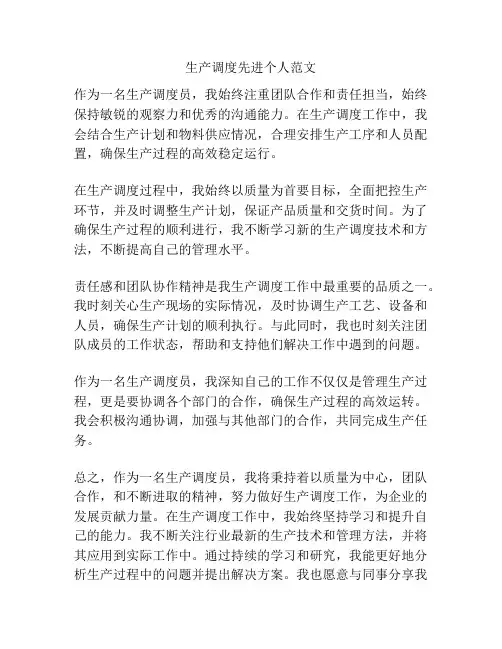 生产调度先进个人范文

作为一名生产调度员，我始终注重团队合作和责任担当，始终保持敏锐的观察力和优秀的沟通能力。在生产调度工作中，我会结合生产计划和物料供应情况，合理安排生产工序和人员配置，确保生产过程的高效稳定运行。

在生产调度过程中，我始终以质量为首要目标，全面把控生产环节，并及时调整生产计划，保证产品质量和交货时间。为了确保生产过程的顺利进行，我不断学习新的生产调度技术和方法，不断提高自己的管理水平。

责任感和团队协作精神是我生产调度工作中最重要的品质之一。我时刻关心生产现场的实际情况，及时协调生产工艺、设备和人员，确保生产计划的顺利执行。与此同时，我也时刻关注团队成员的工作状态，帮助和支持他们解决工作中遇到的问题。

作为一名生产调度员，我深知自己的工作不仅仅是管理生产过程，更是要协调各个部门的合作，确保生产过程的高效运转。我会积极沟通协调，加强与其他部门的合作，共同完成生产任务。

总之，作为一名生产调度员，我将秉持着以质量为中心，团队合作，和不断进取的精神，努力做好生产调度工作，为企业的发展贡献力量。在生产调度工作中，我始终坚持学习和提升自己的能力。我不断关注行业最新的生产技术和管理方法，并将其应用到实际工作中。通过持续的学习和研究，我能更好地分析生产过程中的问题并提出解决方案。我也愿意与同事分享我